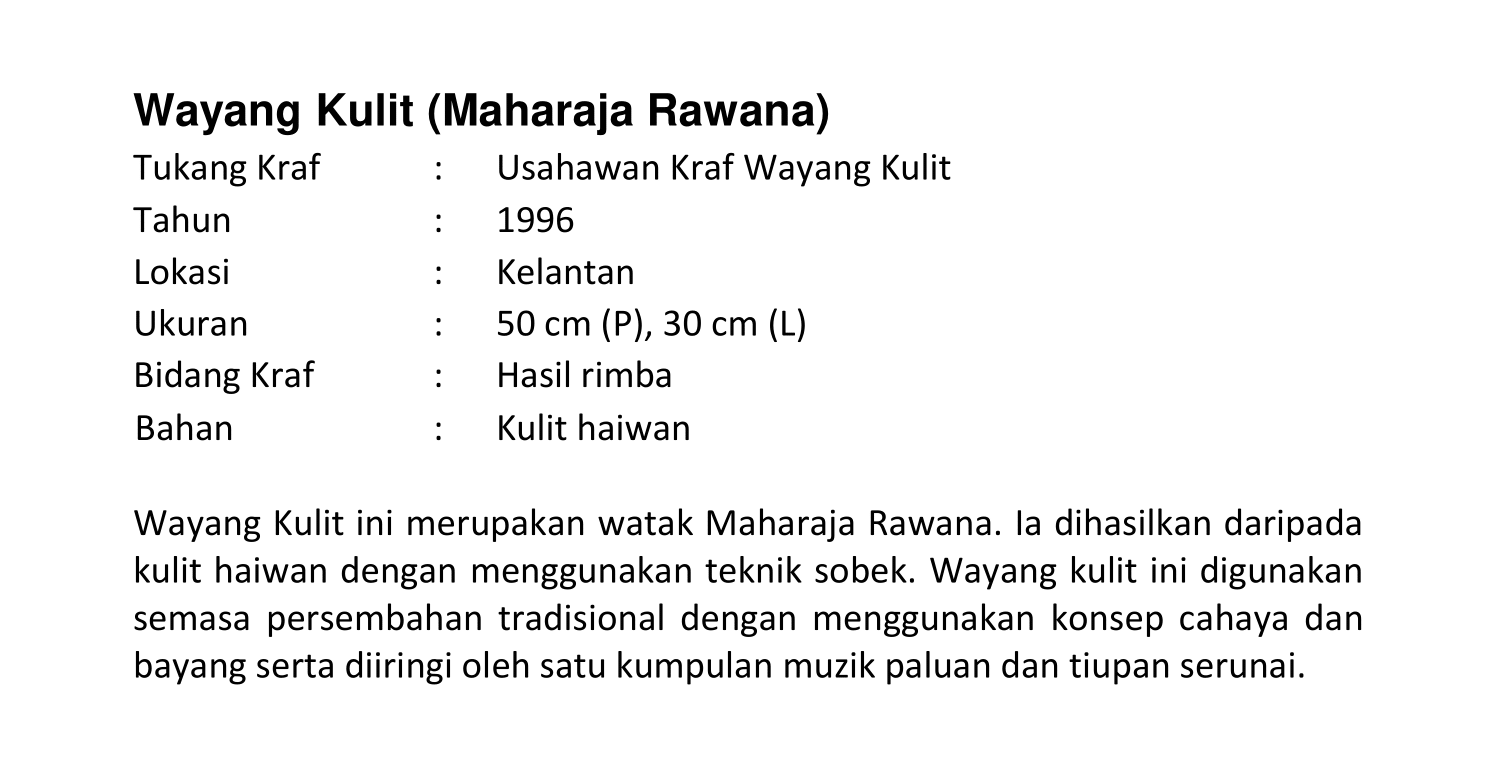 Wayang Kulit (Maharaja Rawana)

Tukang Kraf : Usahawan Kraf Wayang Kulit
Tahun : 1996
Lokasi : Kelantan
Ukuran : 50 cm (P), 30 cm (L)
Bidang Kraf : Hasil rimba
Bahan : Kulit haiwan

Wayang Kulit ini merupakan watak Maharaja Rawana. Ia dihasilkan daripada kulit haiwan dengan menggunakan teknik sobek. Wayang kulit ini digunakan semasa persembahan tradisional dengan menggunakan konsep cahaya dan bayang serta diiringi oleh satu kumpulan muzik paluan dan tiupan serunai.